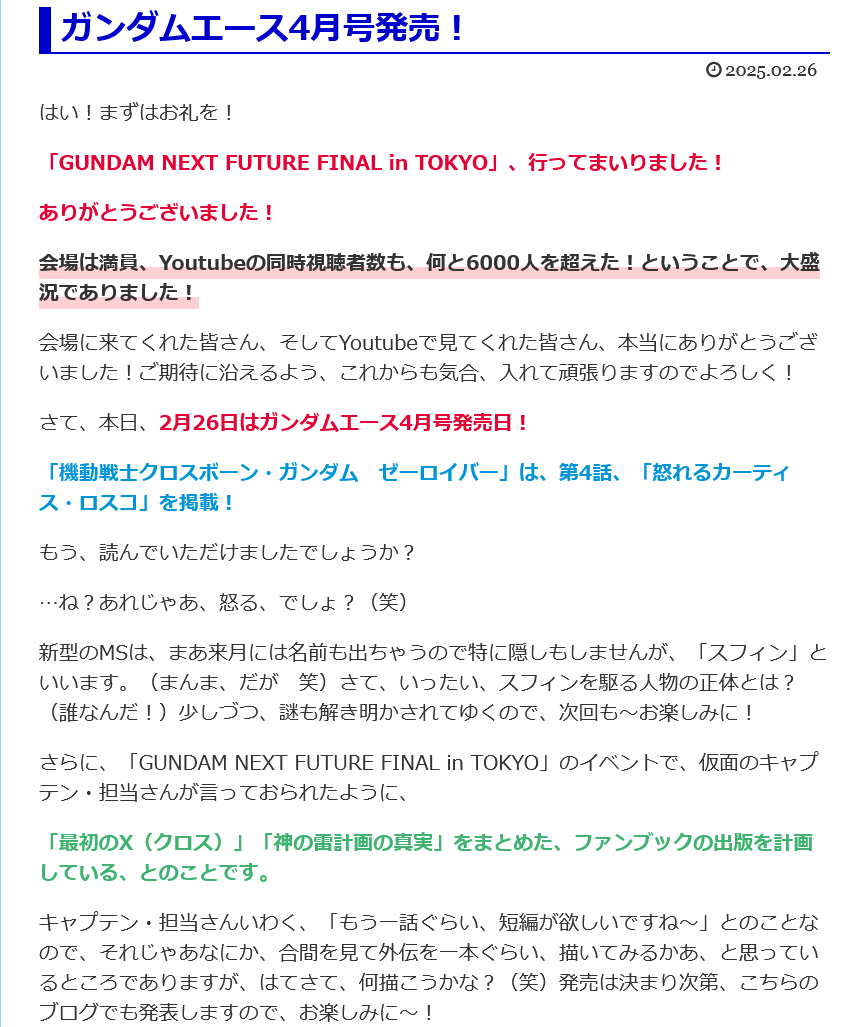 ガンダムエース4月号発売！

2025.02.26

はい！まずはお礼を！

「GUNDAM NEXT FUTURE FINAL in TOKYO」、行ってまいりました！

ありがとうございました！

会場は満員、Youtubeの同時視聴者数も、何と6000人を超えた！ということで、大盛況でありました！

会場に来てくれた皆さん、そしてYoutubeで見てくれた皆さん、本当にありがとうございました！ご期待に沿えるよう、これからも気合、入れて頑張りますのでよろしく！

さて、本日、2月26日はガンダムエース4月号発売日！

「機動戦士クロスボーン・ガンダム　ゼーロイバー」は、第4話、「怒れるカーティス・ロスコ」を掲載！

もう、読んでいただけましたでしょうか？

…ね？あれじゃあ、怒る、でしょ？（笑）

新型のMSは、まあ来月には名前も出ちゃうので特に隠しもしませんが、「スフィン」といいます。（まんま、だが　笑）さて、いったい、スフィンを駆る人物の正体とは？（誰なんだ！）少しづつ、謎も解き明かされてゆくので、次回も～お楽しみに！

さらに、「GUNDAM NEXT FUTURE FINAL in TOKYO」のイベントで、仮面のキャプテン・担当さんが言っておられたように、

「最初のX（クロス）」「神の雷計画の真実」をまとめた、ファンブックの出版を計画している、とのことです。

キャプテン・担当さんいわく、「もう一話ぐらい、短編が欲しいですね～」とのことなので、それじゃあなにか、合間を見て外伝を一本ぐらい、描いてみるかあ、と思っているところでありますが、はてさて、何描こうかな？（笑）発売は決まり次第、こちらのブログでも発表しますので、お楽しみに～！